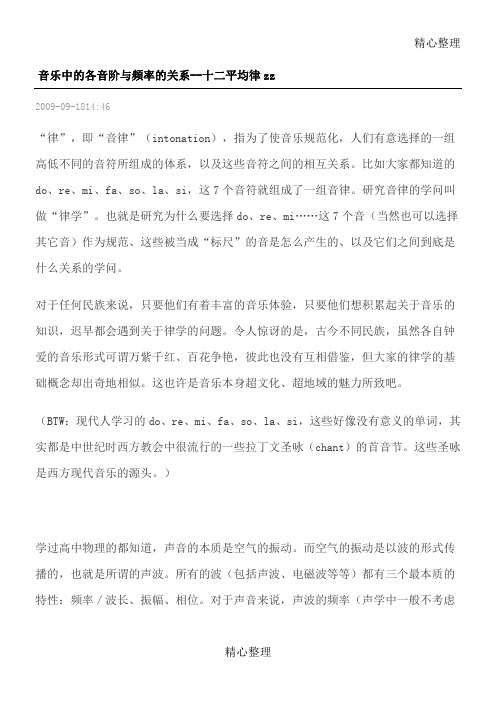 精心整理

音乐中的各音阶与频率的关系—十二平均律 zz

2009-09-1814:46

“律”，即“音律”（intonation），指为了使音乐规范化，人们有意选择的一组高低不同的音符所组成的体系，以及这些音符之间的相互关系。比如大家都知道的 do、re、mi、fa、so、la、si，这 7 个音符就组成了一组音律。研究音律的学问叫做“律学”。也就是研究为什么要选择 do、re、mi……这 7 个音（当然也可以选择其它音）作为规范、这些被当成“标尺”的音是怎么产生的、以及它们之间到底是什么关系的学问。

对于任何民族来说，只要他们有着丰富的音乐体验，只要他们想积累起关于音乐的知识，迟早都会遇到关于律学的问题。令人惊讶的是，古今不同民族，虽然各自钟爱的音乐形式可谓万紫千红、百花争艳，彼此也没有互相借鉴，但大家的律学的基础概念却出奇地相似。这也许是音乐本身超文化、超地域的魅力所致吧。

（BTW：现代人学习的 do、re、mi、fa、so、la、si，这些好像没有意义的单词，其实都是中世纪时西方教会中很流行的一些拉丁文圣咏（chant）的首音节。这些圣咏是西方现代音乐的源头。）

学过高中物理的都知道，声音的本质是空气的振动。而空气的振动是以波的形式传播的，也就是所谓的声波。所有的波（包括声波、电磁波等等）都有三个最本质的特性：频率／波长、振幅、相位。对于声音来说，声波的频率（声学中一般不考虑

精心整理